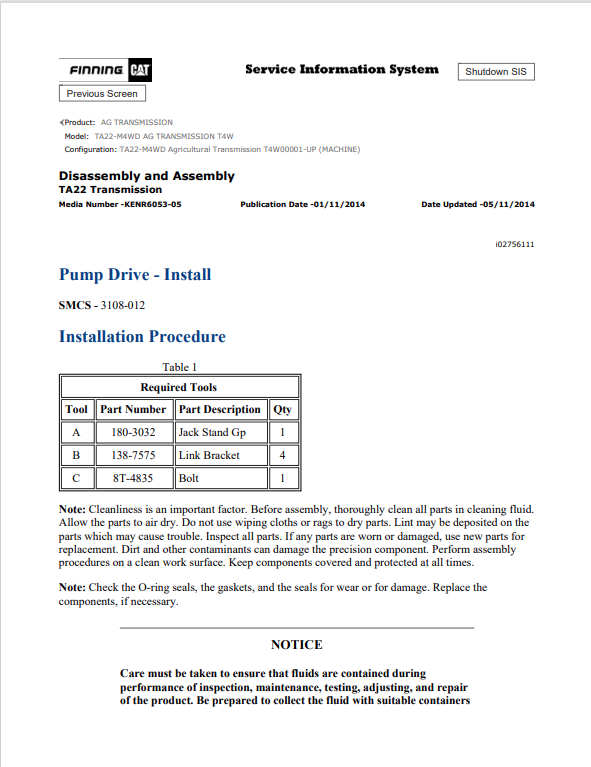 FINNING CAT

Service Information System

Shutdown SIS

Previous Screen

Product: AG TRANSMISSION
Model: TA22-M4WD AG TRANSMISSION T4W
Configuration: TA22-M4WD Agricultural Transmission T4W00001-UP (MACHINE)

Disassembly and Assembly
TA22 Transmission
Media Number -KENR6053-05 Publication Date -01/11/2014 Date Updated -05/11/2014

i02756111

Pump Drive - Install

SMCS - 3108-012

Installation Procedure

Table 1

| Required Tools | | | |
|---|---|---|---|
| Tool | Part Number | Part Description | Qty |
| A | 180-3032 | Jack Stand Gp | 1 |
| B | 138-7575 | Link Bracket | 4 |
| C | 8T-4835 | Bolt | 1 |

Note: Cleanliness is an important factor. Before assembly, thoroughly clean all parts in cleaning fluid. Allow the parts to air dry. Do not use wiping cloths or rags to dry parts. Lint may be deposited on the parts which may cause trouble. Inspect all parts. If any parts are worn or damaged, use new parts for replacement. Dirt and other contaminants can damage the precision component. Perform assembly procedures on a clean work surface. Keep components covered and protected at all times.

Note: Check the O-ring seals, the gaskets, and the seals for wear or for damage. Replace the components, if necessary.

NOTICE

Care must be taken to ensure that fluids are contained during performance of inspection, maintenance, testing, adjusting, and repair of the product. Be prepared to collect the fluid with suitable containers